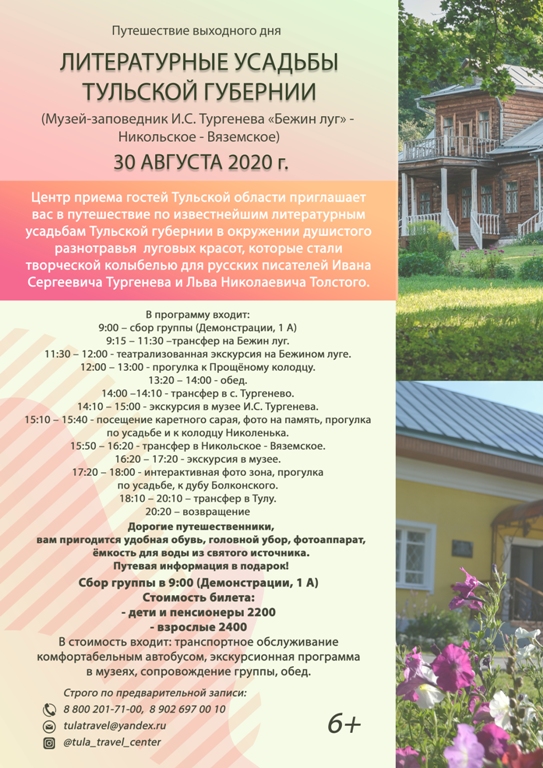 Путешествие выходного дня

ЛИТЕРАТУРНЫЕ УСАДЬБЫ ТУЛЬСКОЙ ГУБЕРНИИ

(Музей-заповедник И.С. Тургенева «Бежин луг» - Никольское - Вяземское)

30 АВГУСТА 2020 г.

Центр приема гостей Тульской области приглашает вас в путешествие по известнейшим литературным усадьбам Тульской губернии в окружении душистого разнотравья луговых красот, которые стали творческой колыбелью для русских писателей Ивана Сергеевича Тургенева и Льва Николаевича Толстого.

В программу входит:
9:00 – сбор группы (Демонстрации, 1 А)
9:15 – 11:30 –трансфер на Бежин луг.
11:30 – 12:00 - театрализованная экскурсия на Бежином луге.
12:00 – 13:00 - прогулка к Прощёному колодцу.
13:20 – 14:00 - обед.
14:00 –14:10 - трансфер в с. Тургенево.
14:10 – 15:00 - экскурсия в музее И.С. Тургенева.
15:10 – 15:40 - посещение каретного сарая, фото на память, прогулка по усадьбе и к колодцу Николенька.
15:50 – 16:20 - трансфер в Никольское - Вяземское.
16:20 – 17:20 - экскурсия в музее.
17:20 – 18:00 - интерактивная фото зона, прогулка по усадьбе, к дубу Болконского.
18:10 – 20:10 – трансфер в Тулу.
20:20 – возвращение

Дорогие путешественники, вам пригодится удобная обувь, головной убор, фотоаппарат, ёмкость для воды из святого источника.
Путевая информация в подарок!

Сбор группы в 9:00 (Демонстрации, 1 А)
Стоимость билета:
- дети и пенсионеры 2200
- взрослые 2400

В стоимость входит: транспортное обслуживание комфортабельным автобусом, экскурсионная программа в музеях, сопровождение группы, обед.

Строго по предварительной записи:
8 800 201-71-00, 8 902 697 00 10
tulatravel@yandex.ru
@tula_travel_center

6+